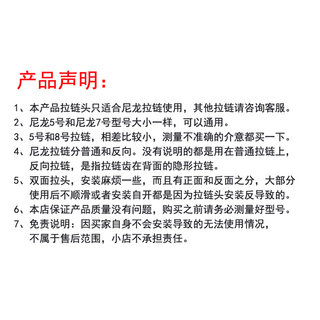 产品声明：

1、本产品拉链头只适合尼龙拉链使用，其他拉链请咨询客服。

2、尼龙5号和尼龙7号型号大小一样，可以通用。

3、5号和8号拉链，相差比较小，测量不准确的介意都买一下。

4、尼龙拉链分普通和反向。没有说明的都是用在普通拉链上，反向拉链，是指拉链齿在背面的隐形拉链。

5、双面拉头，安装麻烦一些，而且有正面和反面之分，大部分使用后不顺滑或者安装自开都是因为拉链头安装反导致的。

6、本店保证产品质量没有问题，购买之前请务必测量好型号。

7、免责说明：因买家自身不会安装导致的无法使用情况，不属于售后范围，小店不承担责任。